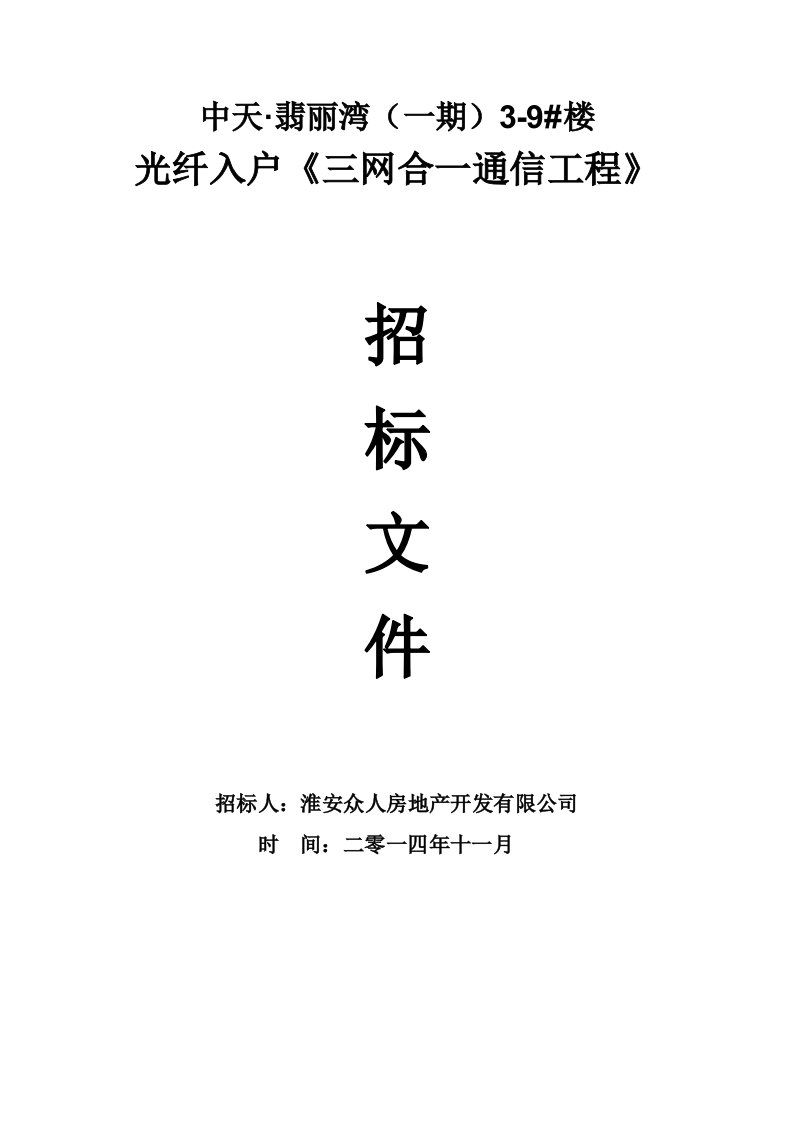 中天·翡丽湾（一期）3-9#楼
光纤入户《三网合一通信工程》

招

标

文

件

招标人：淮安众人房地产开发有限公司
时　间：二零一四年十一月